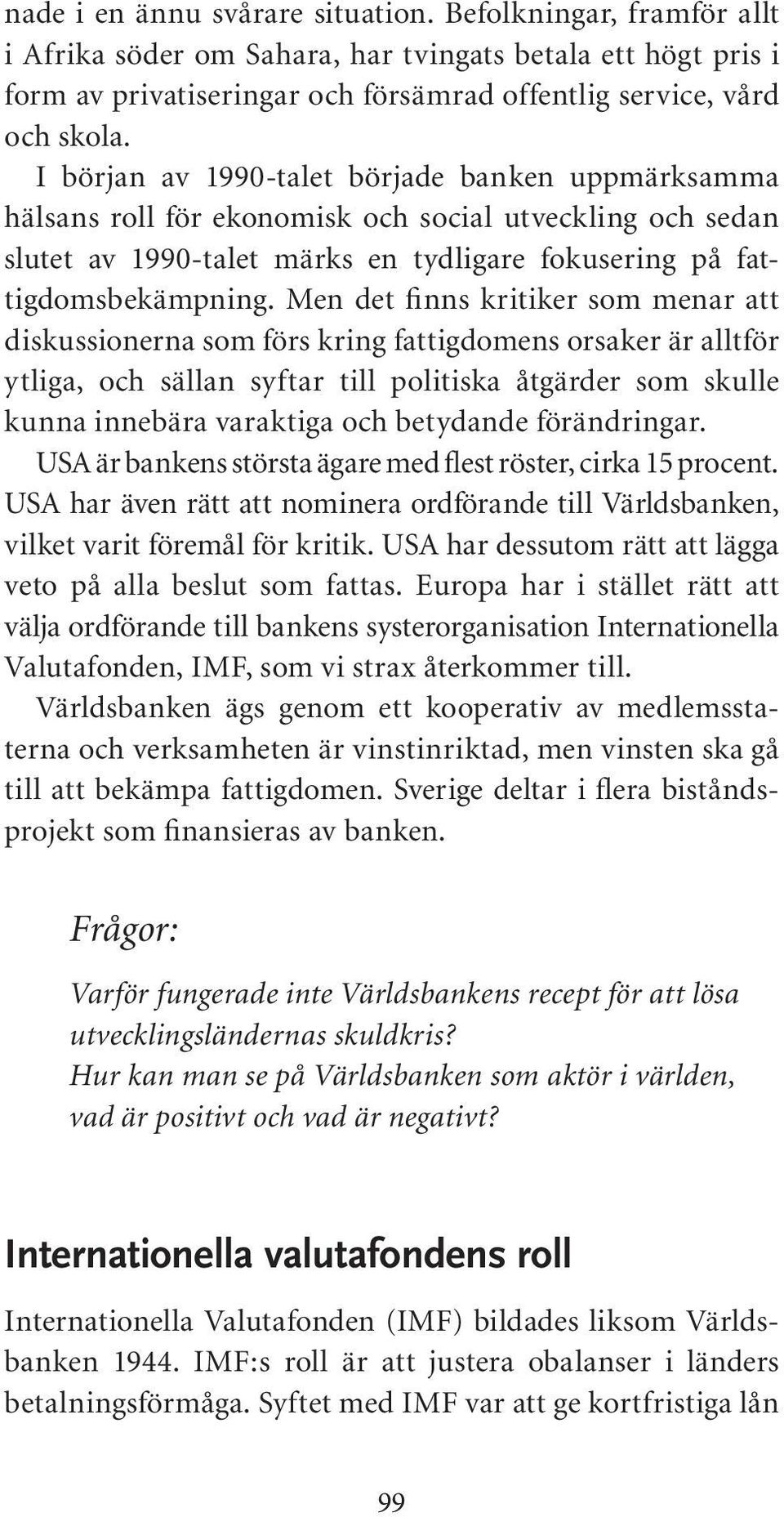 nade i en ännu svårare situation. Befolkningar, framför allt i Afrika söder om Sahara, har tvingats betala ett högt pris i form av privatiseringar och försämrad offentlig service, vård och skola.

I början av 1990-talet började banken uppmärksamma hälsans roll för ekonomisk och social utveckling och sedan slutet av 1990-talet märks en tydligare fokusering på fattigdomsbekämpning. Men det finns kritiker som menar att diskussionerna som förs kring fattigdomens orsaker är alltför ytliga, och sällan syftar till politiska åtgärder som skulle kunna innebära varaktiga och betydande förändringar.

USA är bankens största ägare med flest röster, cirka 15 procent. USA har även rätt att nominera ordförande till Världsbanken, vilket varit föremål för kritik. USA har dessutom rätt att lägga veto på alla beslut som fattas. Europa har i stället rätt att välja ordförande till bankens systerorganisation Internationella Valutafonden, IMF, som vi strax återkommer till.

Världsbanken ägs genom ett kooperativ av medlemsstaterna och verksamheten är vinstinriktad, men vinsten ska gå till att bekämpa fattigdomen. Sverige deltar i flera biståndsprojekt som finansieras av banken.

Frågor:

Varför fungerade inte Världsbankens recept för att lösa utvecklingsländernas skuldkris?
Hur kan man se på Världsbanken som aktör i världen, vad är positivt och vad är negativt?

Internationella valutafondens roll

Internationella Valutafonden (IMF) bildades liksom Världsbanken 1944. IMF:s roll är att justera obalanser i länders betalningsförmåga. Syftet med IMF var att ge kortfristiga lån

99